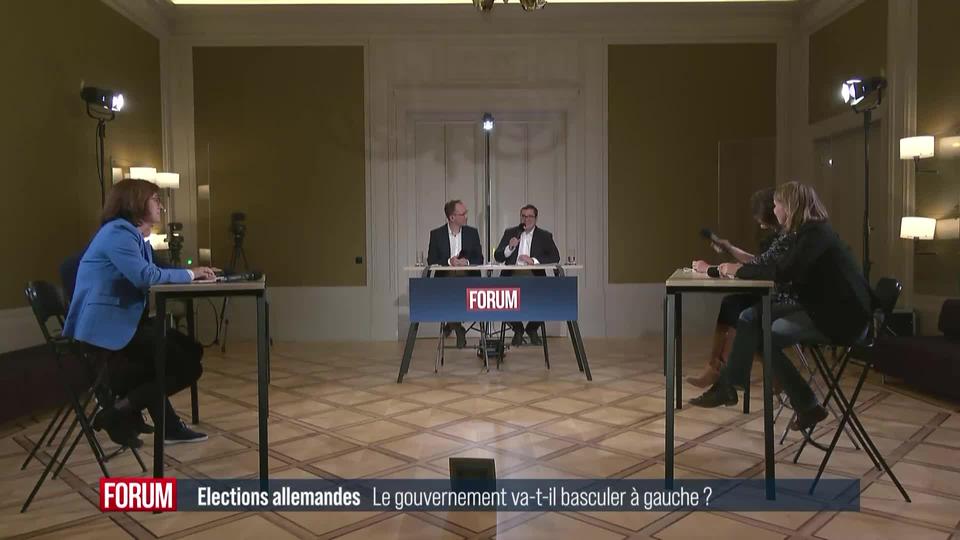 FORUM

FORUM Elections allemandes Le gouvernement va-t-il basculer à gauche ?